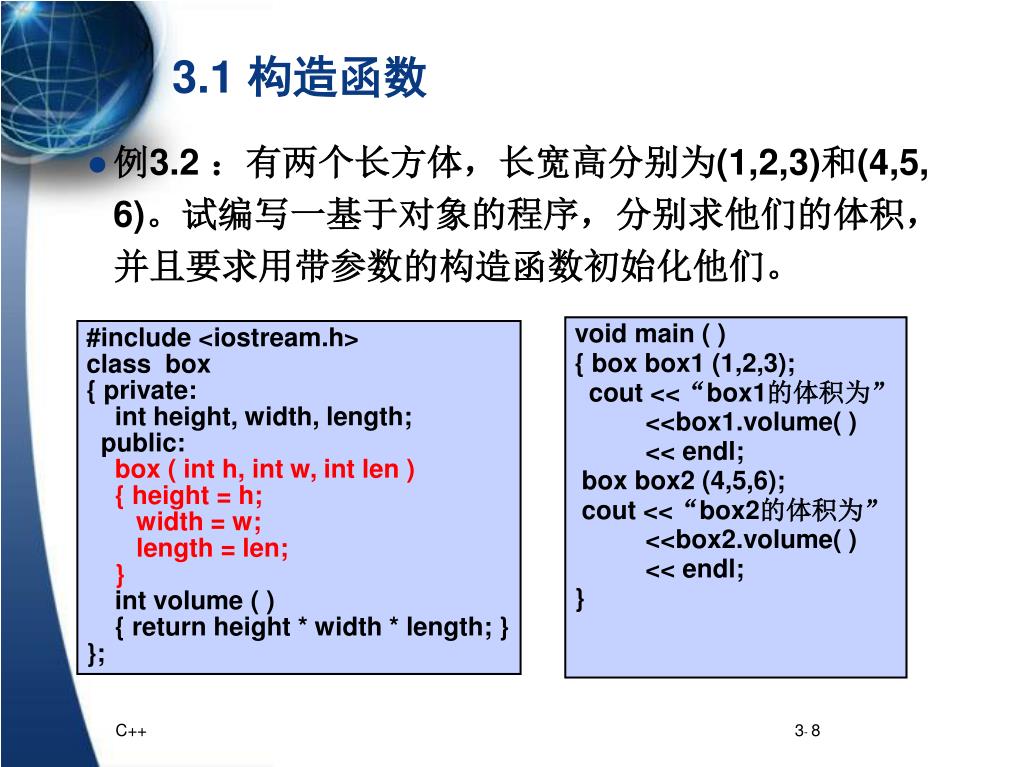 3.1 构造函数

例3.2 ：有两个长方体，长宽高分别为(1,2,3)和(4,5,6)。试编写一基于对象的程序，分别求他们的体积，并且要求用带参数的构造函数初始化他们。

#include <iostream.h>
class box
{ private:
int height, width, length;
public:
box ( int h, int w, int len )
{ height = h;
width = w;
length = len;
}
int volume ( )
{ return height * width * length; }
};

void main ( )
{ box box1 (1,2,3);
cout << “box1的体积为”
<<box1.volume( )
<< endl;
box box2 (4,5,6);
cout << “box2的体积为”
<<box2.volume( )
<< endl;
}

C++

3- 8